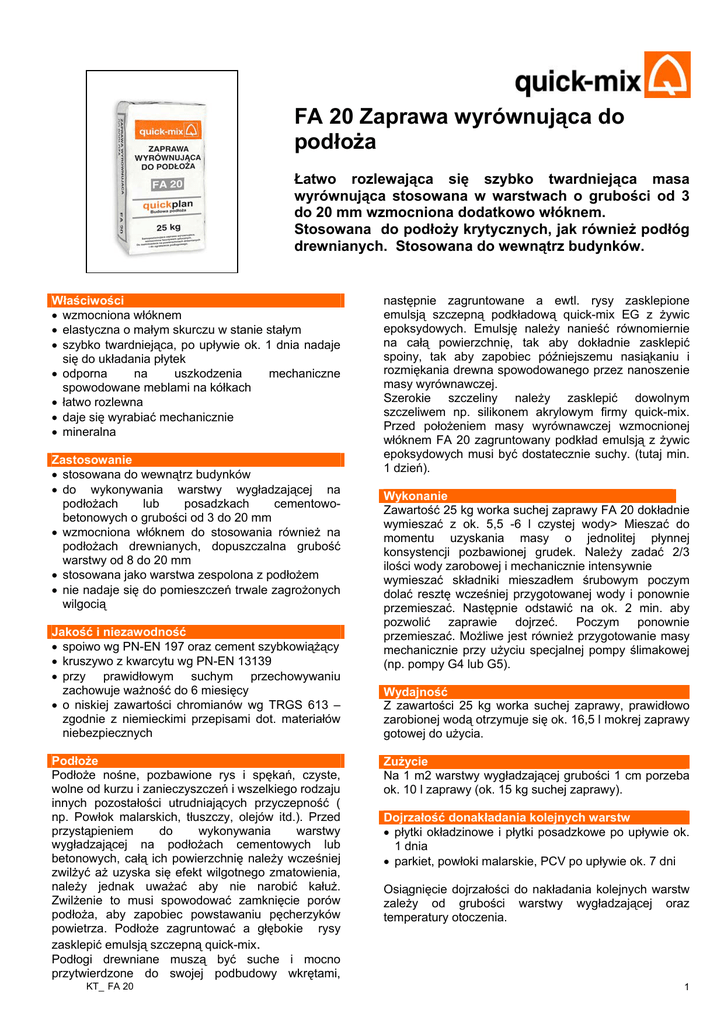 quick-mix

quick-mix
ZAPRAWA WYRÓWNUJĄCA DO PODŁOŻA
FA 20
quickplan
Budowa podłoża
25 kg

FA 20 Zaprawa wyrównująca do podłoża

Łatwo rozlewająca się szybko twardniejąca masa wyrównująca stosowana w warstwach o grubości od 3 do 20 mm wzmocniona dodatkowo włóknem.
Stosowana do podłoży krytycznych, jak również podłóg drewnianych. Stosowana do wewnątrz budynków.

Właściwości
• wzmocniona włóknem
• elastyczna o małym skurczu w stanie stałym
• szybko twardniejąca, po upływie ok. 1 dnia nadaje się do układania płytek
• odporna na uszkodzenia mechaniczne spowodowane meblami na kółkach
• łatwo rozlewna
• daje się wyrabiać mechanicznie
• mineralna

Zastosowanie
• stosowana do wewnątrz budynków
• do wykonywania warstwy wygładzającej na podłożach lub posadzkach cementowo-betonowych o grubości od 3 do 20 mm
• wzmocniona włóknem do stosowania również na podłożach drewnianych, dopuszczalna grubość warstwy od 8 do 20 mm
• stosowana jako warstwa zespolona z podłożem
• nie nadaje się do pomieszczeń trwale zagrożonych wilgocią

Jakość i niezawodność
• spoiwo wg PN-EN 197 oraz cement szybkowiążący
• kruszywo z kwarcytu wg PN-EN 13139
• przy prawidłowym suchym przechowywaniu zachowuje ważność do 6 miesięcy
• o niskiej zawartości chromianów wg TRGS 613 – zgodnie z niemieckimi przepisami dot. materiałów niebezpiecznych

Podłoże
Podłoże nośne, pozbawione rys i spękań, czyste, wolne od kurzu i zanieczyszczeń i wszelkiego rodzaju innych pozostałości utrudniających przyczepność ( np. Powłok malarskich, tłuszczy, olejów itd.). Przed przystąpieniem do wykonywania warstwy wygładzającej na podłożach cementowych lub betonowych, całą ich powierzchnię należy wcześniej zwilżyć aż uzyska się efekt wilgotnego zmatowienia, należy jednak uważać aby nie narobić kałuż. Zwilżenie to musi spowodować zamknięcie porów podłoża, aby zapobiec powstawaniu pęcherzyków powietrza. Podłoże zagruntować a głębokie rysy zasklepić emulsją szczepną quick-mix.
Podłogi drewniane muszą być suche i mocno przytwierdzone do swojej podbudowy wkrętami, następnie zagruntowane a ewtl. rysy zasklepione emulsją szczepną podkładową quick-mix EG z żywic epoksydowych. Emulsję należy nanieść równomiernie na całą powierzchnię, tak aby dokładnie zasklepić spoiny, tak aby zapobiec późniejszemu nasiąkaniu i rozmiękania drewna spowodowanego przez nanoszenie masy wyrównawczej.
Szerokie szczeliny należy zasklepić dowolnym szczeliwem np. silikonem akrylowym firmy quick-mix. Przed położeniem masy wyrównawczej wzmocnionej włóknem FA 20 zagruntowany podkład emulsją z żywic epoksydowych musi być dostatecznie suchy. (tutaj min. 1 dzień).

Wykonanie
Zawartość 25 kg worka suchej zaprawy FA 20 dokładnie wymieszać z ok. 5,5 -6 l czystej wody> Mieszać do momentu uzyskania masy o jednolitej płynnej konsystencji pozbawionej grudek. Należy zadać 2/3 ilości wody zarobowej i mechanicznie intensywnie wymieszać składniki mieszadłem śrubowym poczym dolać resztę wcześniej przygotowanej wody i ponownie przemieszać. Następnie odstawić na ok. 2 min. aby pozwolić zaprawie dojrzeć. Poczym ponownie przemieszać. Możliwe jest również przygotowanie masy mechanicznie przy użyciu specjalnej pompy ślimakowej (np. pompy G4 lub G5).

Wydajność
Z zawartości 25 kg worka suchej zaprawy, prawidłowo zarobionej wodą otrzymuje się ok. 16,5 l mokrej zaprawy gotowej do użycia.

Zużycie
Na 1 m2 warstwy wygładzającej grubości 1 cm porzeba ok. 10 l zaprawy (ok. 15 kg suchej zaprawy).

Dojrzałość donakładania kolejnych warstw
• płytki okładzinowe i płytki posadzkowe po upływie ok. 1 dnia
• parkiet, powłoki malarskie, PCV po upływie ok. 7 dni

Osiągnięcie dojrzałości do nakładania kolejnych warstw zależy od grubości warstwy wygładzającej oraz temperatury otoczenia.

KT_ FA 20
1